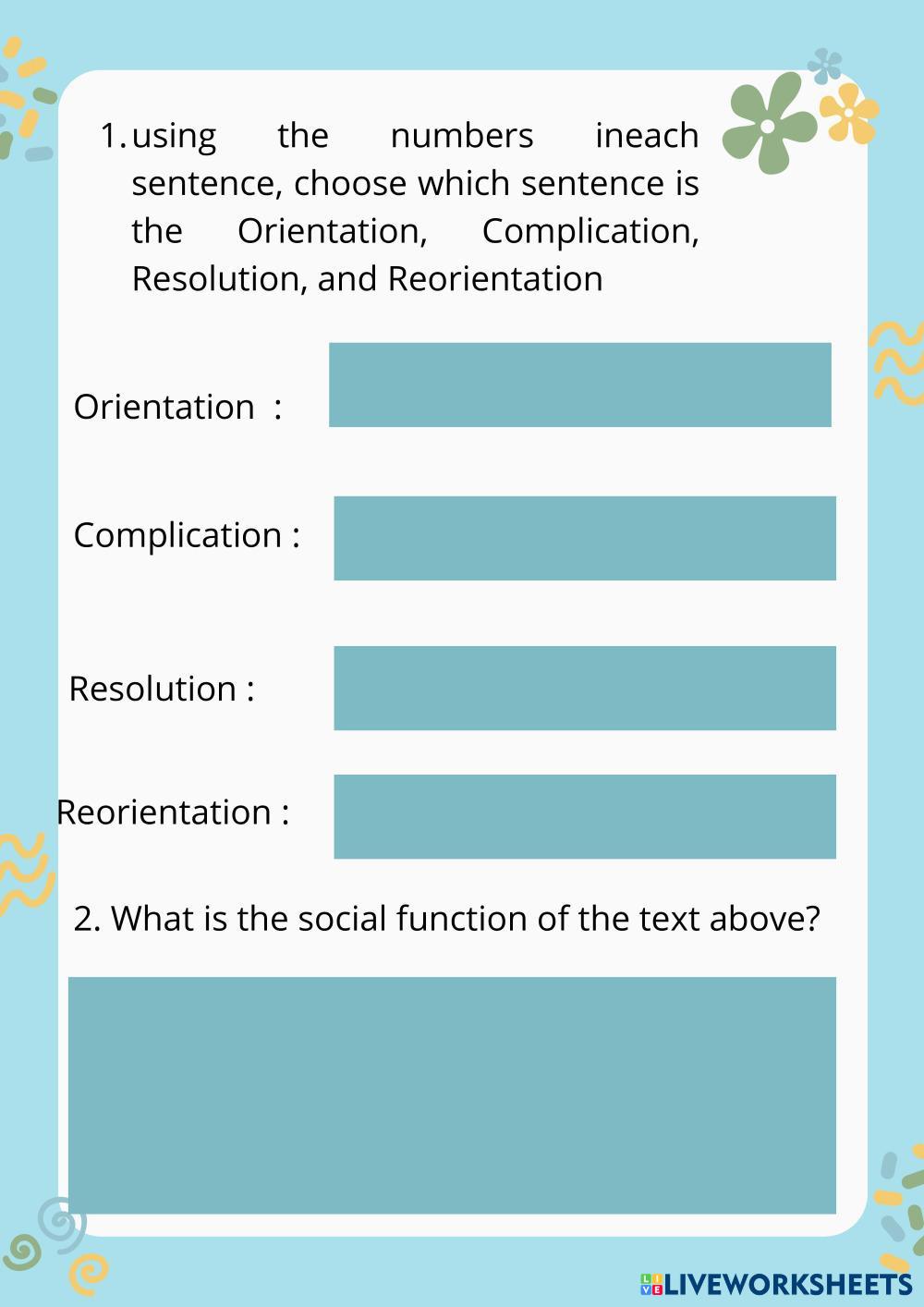 1. using the numbers ineach sentence, choose which sentence is the Orientation, Complication, Resolution, and Reorientation

Orientation :

Complication :

Resolution :

Reorientation :

2. What is the social function of the text above?

LIVEWORKSHEETS